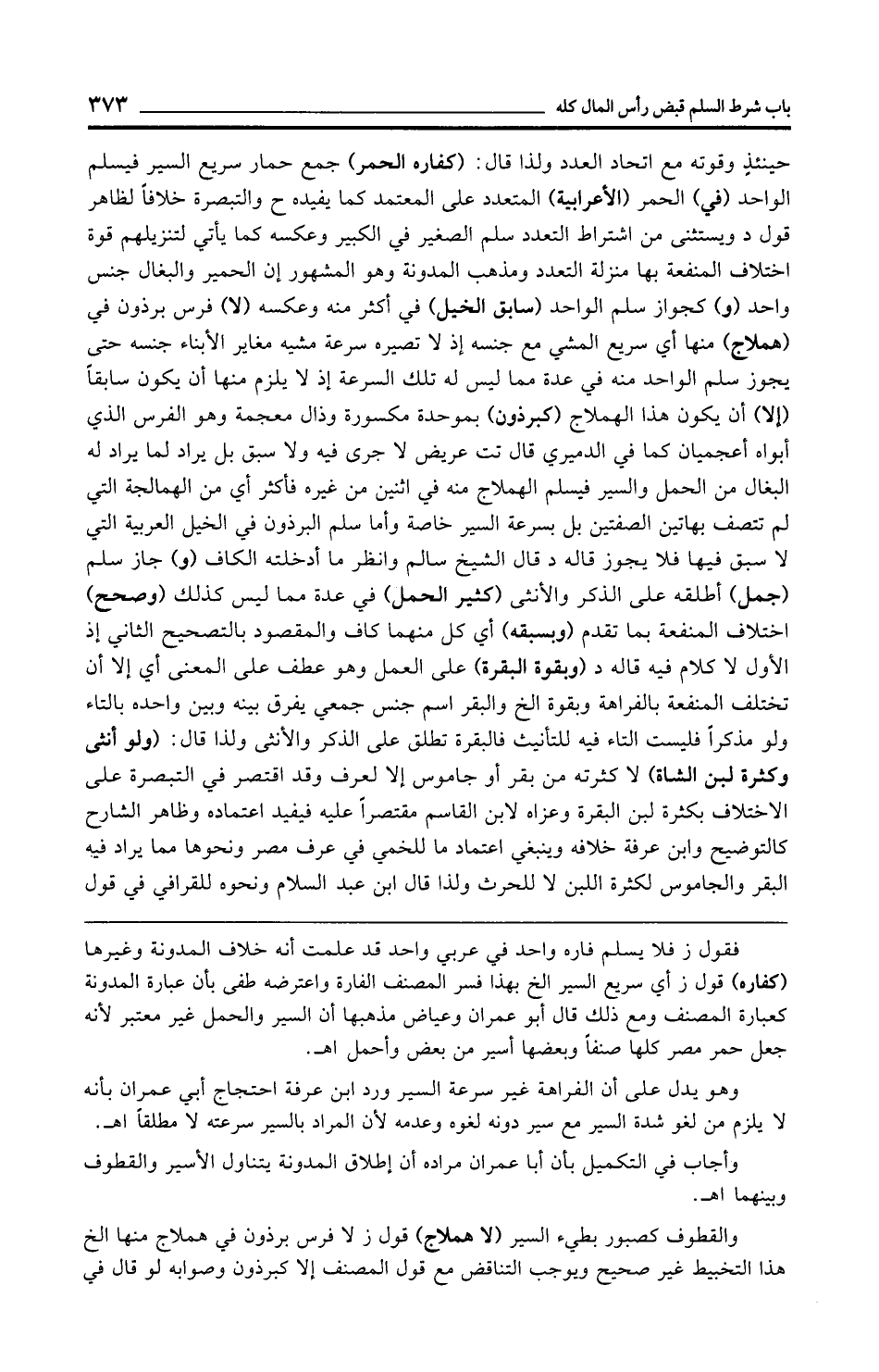 باب شرط السلم قبض رأس المال كله ٣٧٣

حينئذٍ وقوته مع اتحاد العدد ولذا قال: (كفاره الحمر) جمع حمار سريع السير فيسلم الواحد (في) الحمر (الأعرابية) المتعدد على المعتمد كما يفيده ح والتبصرة خلافاً لظاهر قول د ويستثنى من اشتراط التعدد سلم الصغير في الكبير وعكسه كما يأتي لتنزيلهم قوة اختلاف المنفعة بها منزلة التعدد ومذهب المدونة وهو المشهور إن الحمير والبغال جنس واحد (و) كجواز سلم الواحد (سابق الخيل) في أكثر منه وعكسه (لا) فرس برذون في (هملاج) منها أي سريع المشي مع جنسه إذ لا تصيره سرعة مشيه مغاير الأبناء جنسه حتى يجوز سلم الواحد منه في عدة مما ليس له تلك السرعة إذ لا يلزم منها أن يكون سابقاً (إلا) أن يكون هذا الهملاج (كبرذون) بموحدة مكسورة وذال معجمة وهو الفرس الذي أبواه أعجميان كما في الدميري قال تت عريض لا جرى فيه ولا سبق بل يراد لما يراد له البغال من الحمل والسير فيسلم الهملاج منه في اثنين من غيره فأكثر أي من الهمالجة التي لم تتصف بهاتين الصفتين بل بسرعة السير خاصة وأما سلم البرذون في الخيل العربية التي لا سبق فيها فلا يجوز قاله د قال الشيخ سالم وانظر ما أدخلته الكاف (و) جاز سلم (جمل) أطلقه على الذكر والأنثى (كثير الحمل) في عدة مما ليس كذلك (وصحح) اختلاف المنفعة بما تقدم (وبسبقه) أي كل منهما كاف والمقصود بالتصحيح الثاني إذ الأول لا كلام فيه قاله د (وبقوة البقرة) على العمل وهو عطف على المعنى أي إلا أن تختلف المنفعة بالفراهة وبقوة الخ والبقر اسم جنس جمعي يفرق بينه وبين واحده بالتاء ولو مذكراً فليست التاء فيه للتأنيث فالبقرة تطلق على الذكر والأنثى ولذا قال: (ولو أنثى وكثرة لبن الشاة) لا كثرته من بقر أو جاموس إلا لعرف وقد اقتصر في التبصرة على الاختلاف بكثرة لبن البقرة وعزاه لابن القاسم مقتصراً عليه فيفيد اعتماده وظاهر الشارح كالتوضيح وابن عرفة خلافه وينبغي اعتماد ما للخمي في عرف مصر ونحوها مما يراد فيه البقر والجاموس لكثرة اللبن لا للحرث ولذا قال ابن عبد السلام ونحوه للقرافي في قول

فقول ز فلا يسلم فاره واحد في عربي واحد قد علمت أنه خلاف المدونة وغيرها (كفاره) قول ز أي سريع السير الخ بهذا فسر المصنف الفارة واعترضه طفى بأن عبارة المدونة كعبارة المصنف ومع ذلك قال أبو عمران وعياض مذهبها أن السير والحمل غير معتبر لأنه جعل حمر مصر كلها صنفاً وبعضها أسير من بعض وأحمل اهـ.

وهو يدل على أن الفراهة غير سرعة السير ورد ابن عرفة احتجاج أبي عمران بأنه لا يلزم من لغو شدة السير مع سير دونه لغوه وعدمه لأن المراد بالسير سرعته لا مطلقاً اهـ.

وأجاب في التكميل بأن أبا عمران مراده أن إطلاق المدونة يتناول الأسير والقطوف وبينهما اهـ.

والقطوف كصبور بطيء السير (لا هملاج) قول ز لا فرس برذون في هملاج منها الخ هذا التخبيط غير صحيح ويوجب التناقض مع قول المصنف إلا كبرذون وصوابه لو قال في